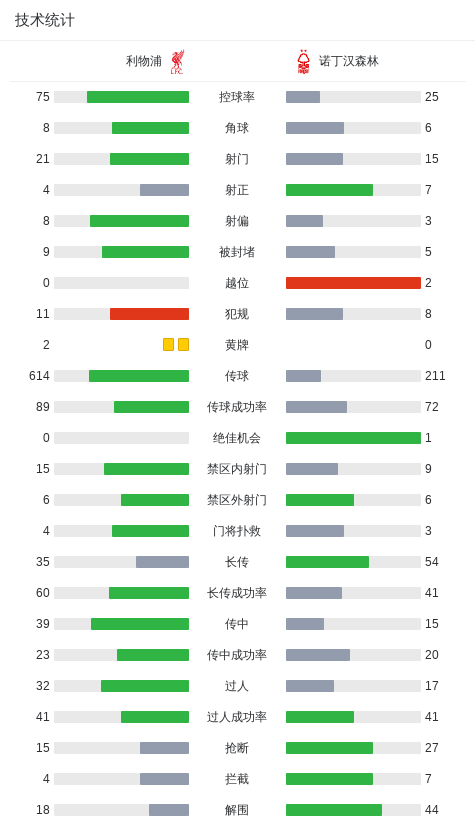 技术统计

| 利物浦 | | 诺丁汉森林 |
|---|---|---|
| 75 | 控球率 | 25 |
| 8 | 角球 | 6 |
| 21 | 射门 | 15 |
| 4 | 射正 | 7 |
| 8 | 射偏 | 3 |
| 9 | 被封堵 | 5 |
| 0 | 越位 | 2 |
| 11 | 犯规 | 8 |
| 2 | 黄牌 | 0 |
| 614 | 传球 | 211 |
| 89 | 传球成功率 | 72 |
| 0 | 绝佳机会 | 1 |
| 15 | 禁区内射门 | 9 |
| 6 | 禁区外射门 | 6 |
| 4 | 门将扑救 | 3 |
| 35 | 长传 | 54 |
| 60 | 长传成功率 | 41 |
| 39 | 传中 | 15 |
| 23 | 传中成功率 | 20 |
| 32 | 过人 | 17 |
| 41 | 过人成功率 | 41 |
| 15 | 抢断 | 27 |
| 4 | 拦截 | 7 |
| 18 | 解围 | 44 |